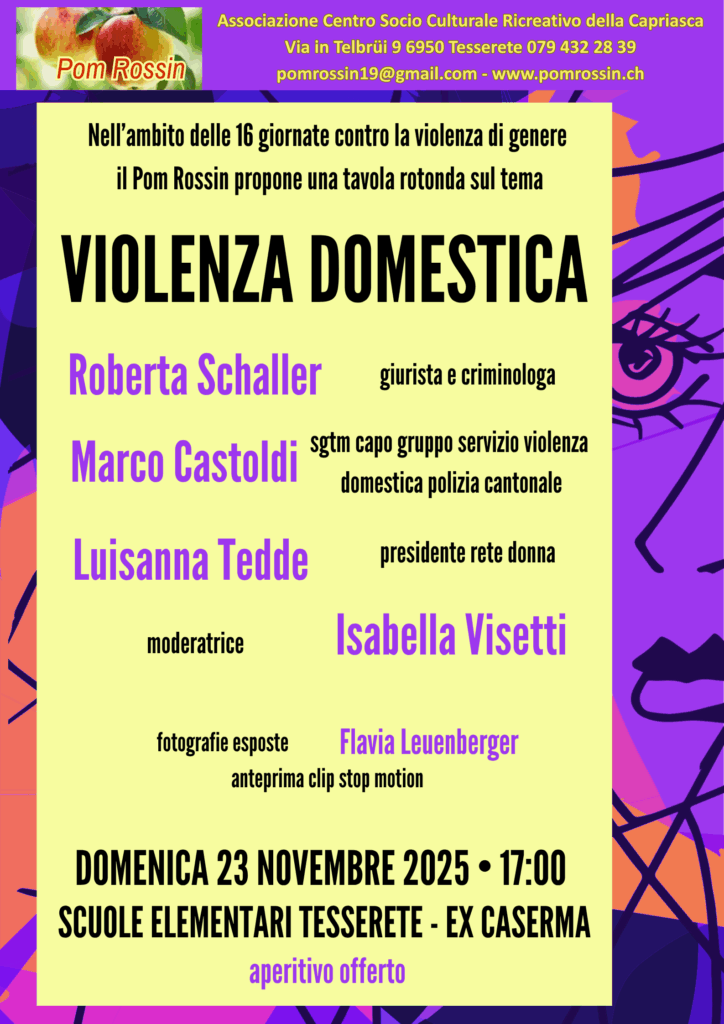 Pom Rossin

Associazione Centro Socio Culturale Ricreativo della Capriasca
Via in Telbrüi 9 6950 Tesserete 079 432 28 39
pomrossin19@gmail.com - www.pomrossin.ch

Nell'ambito delle 16 giornate contro la violenza di genere il Pom Rossin propone una tavola rotonda sul tema

VIOLENZA DOMESTICA

Roberta Schaller giurista e criminologa

Marco Castoldi sgtm capo gruppo servizio violenza domestica polizia cantonale

Luisanna Tedde presidente rete donna

moderatrice Isabella Visetti

fotografie esposte Flavia Leuenberger
anteprima clip stop motion

DOMENICA 23 NOVEMBRE 2025 • 17:00
SCUOLE ELEMENTARI TESSERETE - EX CASERMA
aperitivo offerto